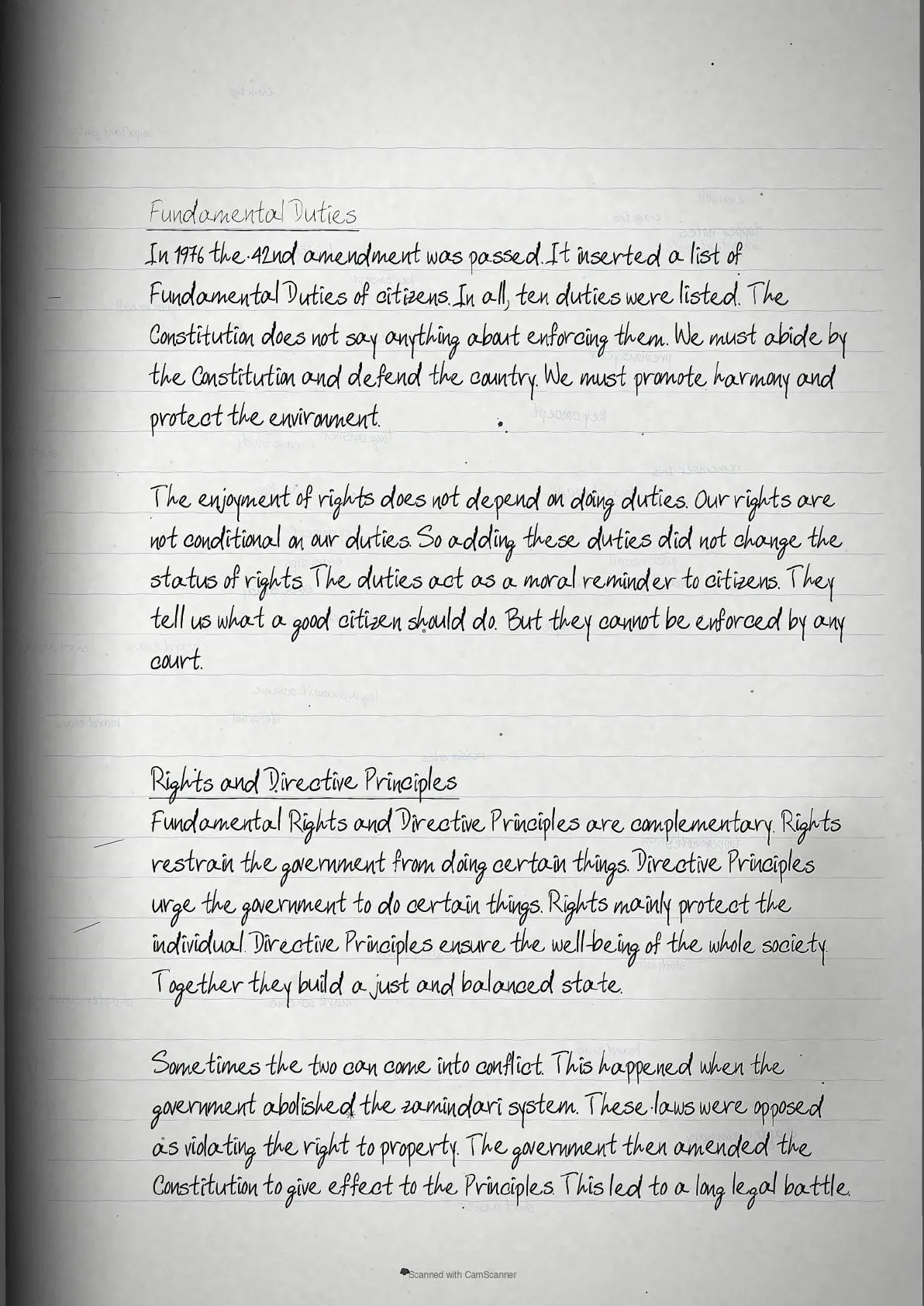 Fundamental Duties

In 1976 the 42nd amendment was passed. It inserted a list of Fundamental Duties of citizens. In all, ten duties were listed. The Constitution does not say anything about enforcing them. We must abide by the Constitution and defend the country. We must promote harmony and protect the environment.

The enjoyment of rights does not depend on doing duties. Our rights are not conditional on our duties. So adding these duties did not change the status of rights. The duties act as a moral reminder to citizens. They tell us what a good citizen should do. But they cannot be enforced by any court.

Rights and Directive Principles

Fundamental Rights and Directive Principles are complementary. Rights restrain the government from doing certain things. Directive Principles urge the government to do certain things. Rights mainly protect the individual. Directive Principles ensure the well-being of the whole society. Together they build a just and balanced state.

Sometimes the two can come into conflict. This happened when the government abolished the zamindari system. These laws were opposed as violating the right to property. The government then amended the Constitution to give effect to the Principles. This led to a long legal battle.

Scanned with CamScanner